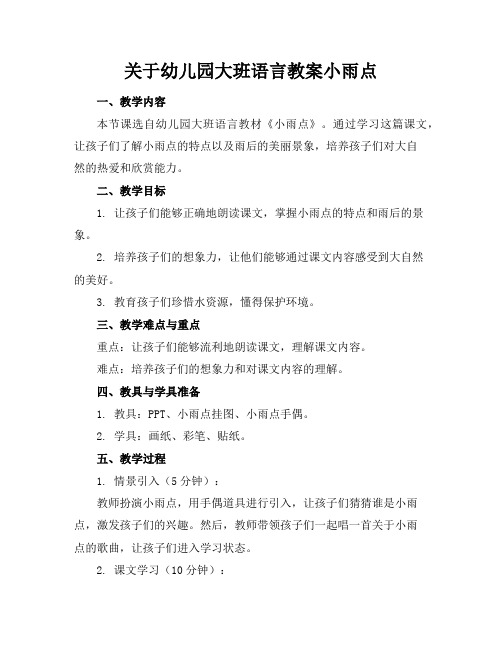 关于幼儿园大班语言教案小雨点

一、教学内容

本节课选自幼儿园大班语言教材《小雨点》。通过学习这篇课文，让孩子们了解小雨点的特点以及雨后的美丽景象，培养孩子们对大自然的热爱和欣赏能力。

二、教学目标

1. 让孩子们能够正确地朗读课文，掌握小雨点的特点和雨后的景象。

2. 培养孩子们的想象力，让他们能够通过课文内容感受到大自然的美好。

3. 教育孩子们珍惜水资源，懂得保护环境。

三、教学难点与重点

重点：让孩子们能够流利地朗读课文，理解课文内容。

难点：培养孩子们的想象力和对课文内容的理解。

四、教具与学具准备

1. 教具：PPT、小雨点挂图、小雨点手偶。

2. 学具：画纸、彩笔、贴纸。

五、教学过程

1. 情景引入（5分钟）：

教师扮演小雨点，用手偶道具进行引入，让孩子们猜猜谁是小雨点，激发孩子们的兴趣。然后，教师带领孩子们一起唱一首关于小雨点的歌曲，让孩子们进入学习状态。

2. 课文学习（10分钟）：